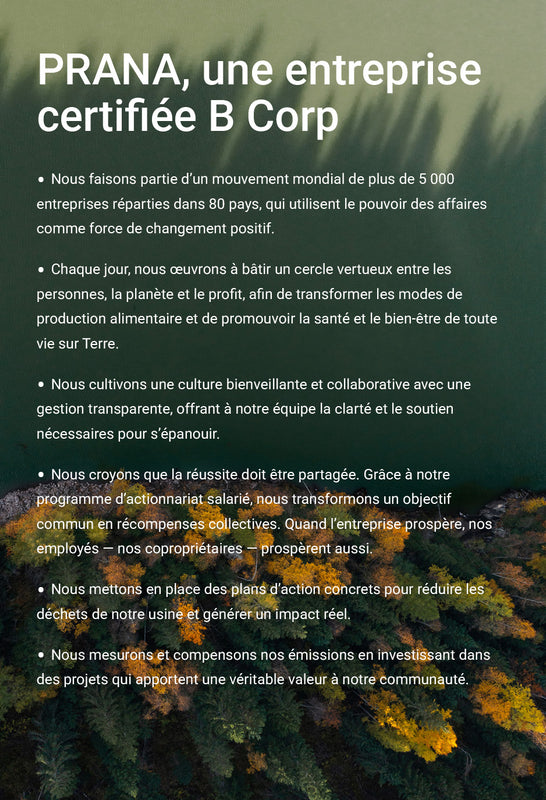 PRANA, une entreprise certifiée B Corp

• Nous faisons partie d'un mouvement mondial de plus de 5 000 entreprises réparties dans 80 pays, qui utilisent le pouvoir des affaires comme force de changement positif.

• Chaque jour, nous œuvrons à bâtir un cercle vertueux entre les personnes, la planète et le profit, afin de transformer les modes de production alimentaire et de promouvoir la santé et le bien-être de toute vie sur Terre.

• Nous cultivons une culture bienveillante et collaborative avec une gestion transparente, offrant à notre équipe la clarté et le soutien nécessaires pour s'épanouir.

• Nous croyons que la réussite doit être partagée. Grâce à notre programme d'actionnariat salarié, nous transformons un objectif commun en récompenses collectives. Quand l'entreprise prospère, nos employés — nos copropriétaires — prospèrent aussi.

• Nous mettons en place des plans d'action concrets pour réduire les déchets de notre usine et générer un impact réel.

• Nous mesurons et compensons nos émissions en investissant dans des projets qui apportent une véritable valeur à notre communauté.